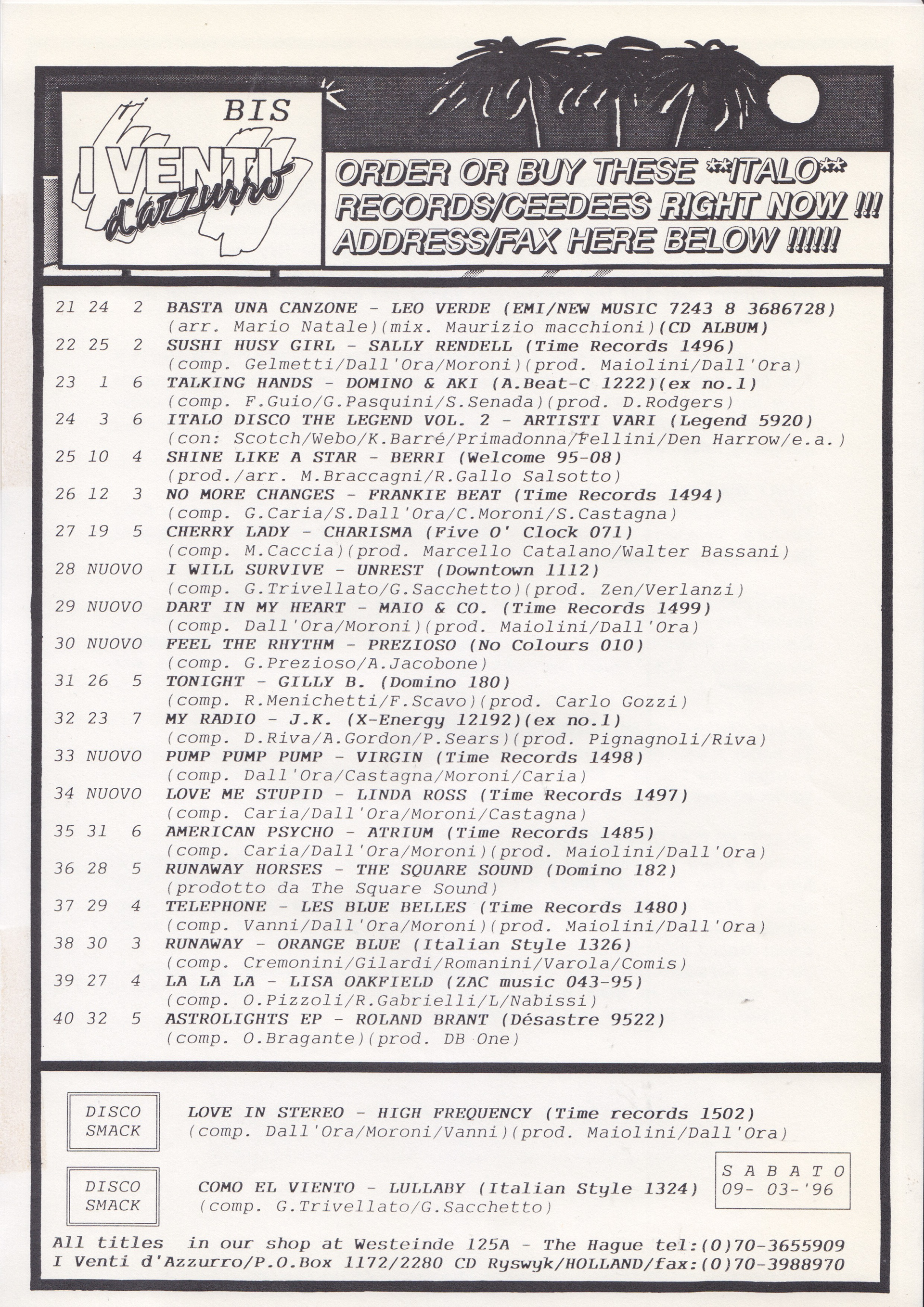 BIS

I VENTI d'azzurro

ORDER OR BUY THESE **ITALO** RECORDS/CEEDEES RIGHT NOW !!! ADDRESS/FAX HERE BELOW !!!!!!

21 24 2 BASTA UNA CANZONE - LEO VERDE (EMI/NEW MUSIC 7243 8 3686728)
(arr. Mario Natale)(mix. Maurizio macchioni)(CD ALBUM)
22 25 2 SUSHI HUSY GIRL - SALLY RENDELL (Time Records 1496)
(comp. Gelmetti/Dall'Ora/Moroni)(prod. Maiolini/Dall'Ora)
23 1 6 TALKING HANDS - DOMINO & AKI (A.Beat-C 1222)(ex no.1)
(comp. F.Guio/G.Pasquini/S.Senada)(prod. D.Rodgers)
24 3 6 ITALO DISCO THE LEGEND VOL. 2 - ARTISTI VARI (Legend 5920)
(con: Scotch/Webo/K.Barré/Primadonna/Fellini/Den Harrow/e.a.)
25 10 4 SHINE LIKE A STAR - BERRI (Welcome 95-08)
(prod./arr. M.Braccagni/R.Gallo Salsotto)
26 12 3 NO MORE CHANGES - FRANKIE BEAT (Time Records 1494)
(comp. G.Caria/S.Dall'Ora/C.Moroni/S.Castagna)
27 19 5 CHERRY LADY - CHARISMA (Five O' Clock 071)
(comp. M.Caccia)(prod. Marcello Catalano/Walter Bassani)
28 NUOVO I WILL SURVIVE - UNREST (Downtown 1112)
(comp. G.Trivellato/G.Sacchetto)(prod. Zen/Verlanzi)
29 NUOVO DART IN MY HEART - MAIO & CO. (Time Records 1499)
(comp. Dall'Ora/Moroni)(prod. Maiolini/Dall'Ora)
30 NUOVO FEEL THE RHYTHM - PREZIOSO (No Colours 010)
(comp. G.Prezioso/A.Jacobone)
31 26 5 TONIGHT - GILLY B. (Domino 180)
(comp. R.Menichetti/F.Scavo)(prod. Carlo Gozzi)
32 23 7 MY RADIO - J.K. (X-Energy 12192)(ex no.1)
(comp. D.Riva/A.Gordon/P.Sears)(prod. Pignagnoli/Riva)
33 NUOVO PUMP PUMP PUMP - VIRGIN (Time Records 1498)
(comp. Dall'Ora/Castagna/Moroni/Caria)
34 NUOVO LOVE ME STUPID - LINDA ROSS (Time Records 1497)
(comp. Caria/Dall'Ora/Moroni/Castagna)
35 31 6 AMERICAN PSYCHO - ATRIUM (Time Records 1485)
(comp. Caria/Dall'Ora/Moroni)(prod. Maiolini/Dall'Ora)
36 28 5 RUNAWAY HORSES - THE SQUARE SOUND (Domino 182)
(prodotto da The Square Sound)
37 29 4 TELEPHONE - LES BLUE BELLES (Time Records 1480)
(comp. Vanni/Dall'Ora/Moroni)(prod. Maiolini/Dall'Ora)
38 30 3 RUNAWAY - ORANGE BLUE (Italian Style 1326)
(comp. Cremonini/Gilardi/Romanini/Varola/Comis)
39 27 4 LA LA LA - LISA OAKFIELD (ZAC music 043-95)
(comp. O.Pizzoli/R.Gabrielli/L/Nabissi)
40 32 5 ASTROLIGHTS EP - ROLAND BRANT (Désastre 9522)
(comp. O.Bragante)(prod. DB One)

DISCO SMACK
LOVE IN STEREO - HIGH FREQUENCY (Time records 1502)
(comp. Dall'Ora/Moroni/Vanni)(prod. Maiolini/Dall'Ora)

DISCO SMACK
COMO EL VIENTO - LULLABY (Italian Style 1324)
(comp. G.Trivellato/G.Sacchetto)

S A B A T O
09- 03-'96

All titles in our shop at Westeinde 125A - The Hague tel:(0)70-3655909
I Venti d'Azzurro/P.O.Box 1172/2280 CD Ryswyk/HOLLAND/fax:(0)70-3988970